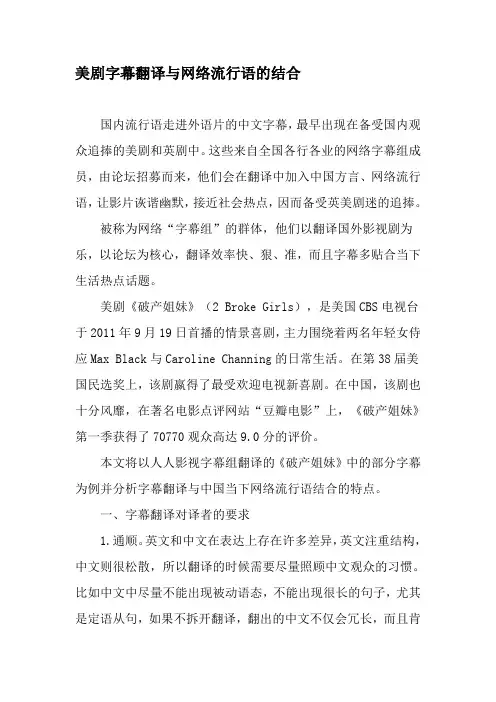 美剧字幕翻译与网络流行语的结合

国内流行语走进外语片的中文字幕，最早出现在备受国内观众追捧的美剧和英剧中。这些来自全国各行各业的网络字幕组成员，由论坛招募而来，他们会在翻译中加入中国方言、网络流行语，让影片诙谐幽默，接近社会热点，因而备受英美剧迷的追捧。

被称为网络“字幕组”的群体，他们以翻译国外影视剧为乐，以论坛为核心，翻译效率快、狠、准，而且字幕多贴合当下生活热点话题。

美剧《破产姐妹》（2 Broke Girls），是美国CBS电视台于2011年9月19日首播的情景喜剧，主力围绕着两名年轻女侍应Max Black与Caroline Channing的日常生活。在第38届美国民选奖上，该剧赢得了最受欢迎电视新喜剧。在中国，该剧也十分风靡，在著名电影点评网站“豆瓣电影”上，《破产姐妹》第一季获得了70770观众高达9.0分的评价。

本文将以人人影视字幕组翻译的《破产姐妹》中的部分字幕为例并分析字幕翻译与中国当下网络流行语结合的特点。

一、字幕翻译对译者的要求

1.通顺。英文和中文在表达上存在许多差异，英文注重结构，中文则很松散，所以翻译的时候需要尽量照顾中文观众的习惯。比如中文中尽量不能出现被动语态，不能出现很长的句子，尤其是定语从句，如果不拆开翻译，翻出的中文不仅会冗长，而且肯